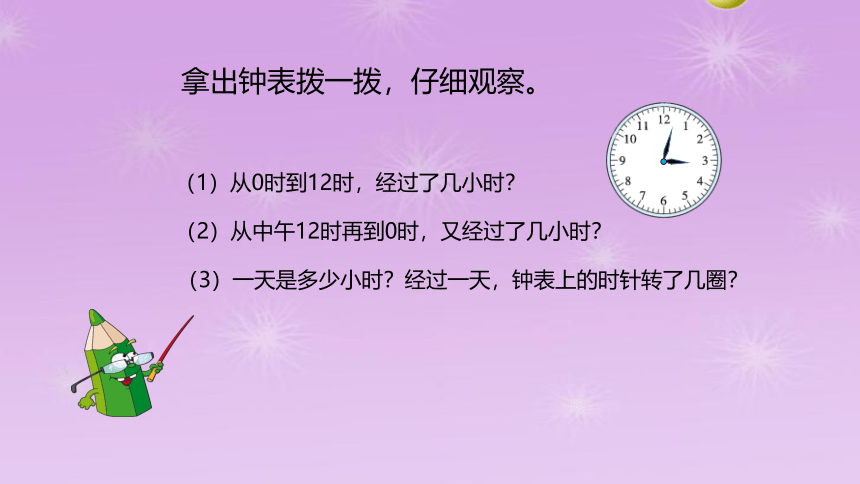 拿出钟表拨一拨，仔细观察。

12 1 2 3 4 5 6 7 8 9 10 11

（1）从0时到12时，经过了几小时？

（2）从中午12时再到0时，又经过了几小时？

（3）一天是多少小时？经过一天，钟表上的时针转了几圈？